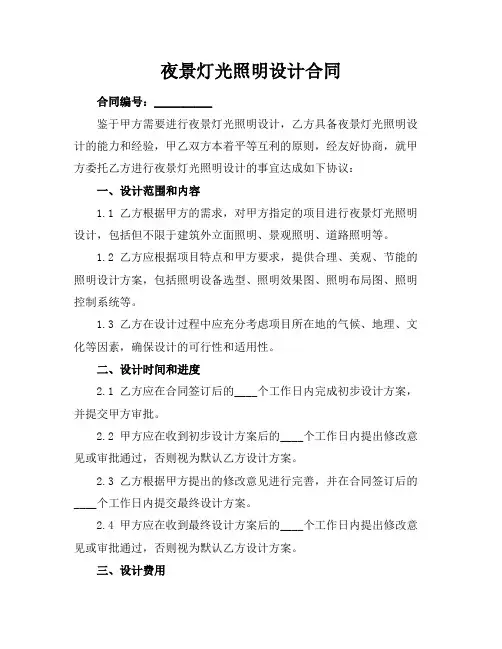 夜景灯光照明设计合同

合同编号：__________

鉴于甲方需要进行夜景灯光照明设计，乙方具备夜景灯光照明设计的能力和经验，甲乙双方本着平等互利的原则，经友好协商，就甲方委托乙方进行夜景灯光照明设计的事宜达成如下协议：

一、设计范围和内容

1.1 乙方根据甲方的需求，对甲方指定的项目进行夜景灯光照明设计，包括但不限于建筑外立面照明、景观照明、道路照明等。

1.2 乙方应根据项目特点和甲方要求，提供合理、美观、节能的照明设计方案，包括照明设备选型、照明效果图、照明布局图、照明控制系统等。

1.3 乙方在设计过程中应充分考虑项目所在地的气候、地理、文化等因素，确保设计的可行性和适用性。

二、设计时间和进度

2.1 乙方应在合同签订后的____个工作日内完成初步设计方案，并提交甲方审批。

2.2 甲方应在收到初步设计方案后的____个工作日内提出修改意见或审批通过，否则视为默认乙方设计方案。

2.3 乙方根据甲方提出的修改意见进行完善，并在合同签订后的____个工作日内提交最终设计方案。

2.4 甲方应在收到最终设计方案后的____个工作日内提出修改意见或审批通过，否则视为默认乙方设计方案。

三、设计费用